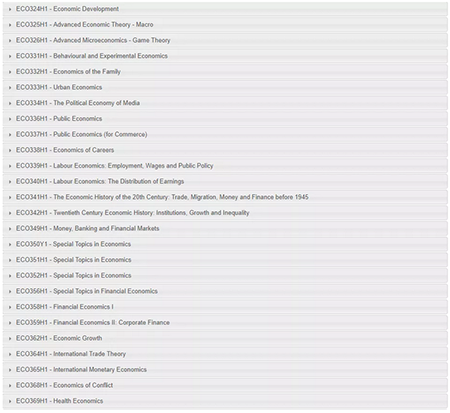 ECO324H1 - Economic Development
ECO325H1 - Advanced Economic Theory - Macro
ECO326H1 - Advanced Microeconomics - Game Theory
ECO331H1 - Behavioural and Experimental Economics
ECO332H1 - Economics of the Family
ECO333H1 - Urban Economics
ECO334H1 - The Political Economy of Media
ECO336H1 - Public Economics
ECO337H1 - Public Economics (for Commerce)
ECO338H1 - Economics of Careers
ECO339H1 - Labour Economics: Employment, Wages and Public Policy
ECO340H1 - Labour Economics: The Distribution of Earnings
ECO341H1 - The Economic History of the 20th Century: Trade, Migration, Money and Finance before 1945
ECO342H1 - Twentieth Century Economic History: Institutions, Growth and Inequality
ECO349H1 - Money, Banking and Financial Markets
ECO350Y1 - Special Topics in Economics
ECO351H1 - Special Topics in Economics
ECO352H1 - Special Topics in Economics
ECO356H1 - Special Topics in Financial Economics
ECO358H1 - Financial Economics I
ECO359H1 - Financial Economics II: Corporate Finance
ECO362H1 - Economic Growth
ECO364H1 - International Trade Theory
ECO365H1 - International Monetary Economics
ECO368H1 - Economics of Conflict
ECO369H1 - Health Economics